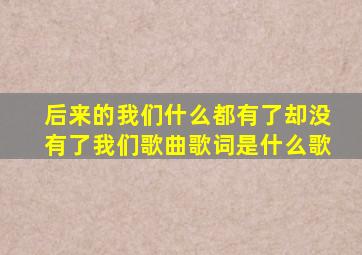 后来的我们什么都有了却没有了我们歌曲歌词是什么歌